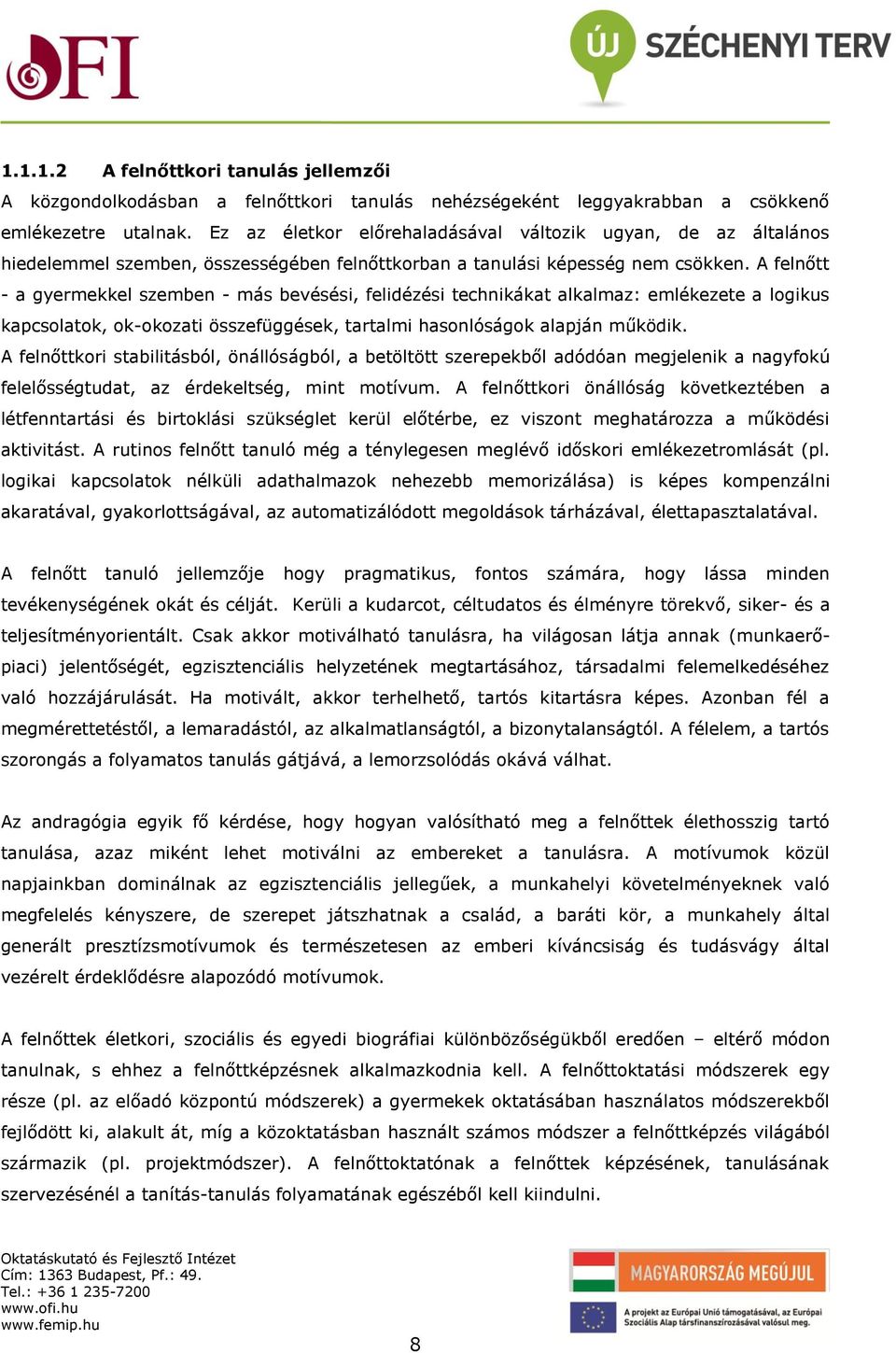 OFI

ÚJ SZÉCHENYI TERV

1.1.1.2 A felnőttkori tanulás jellemzői

A közgondolkodásban a felnőttkori tanulás nehézségeként leggyakrabban a csökkenő emlékezetre utalnak. Ez az életkor előrehaladásával változik ugyan, de az általános hiedelemmel szemben, összességében felnőttkorban a tanulási képesség nem csökken. A felnőtt - a gyermekkel szemben - más bevésési, felidézési technikákat alkalmaz: emlékezete a logikus kapcsolatok, ok-okozati összefüggések, tartalmi hasonlóságok alapján működik.
A felnőttkori stabilitásból, önállóságból, a betöltött szerepekből adódóan megjelenik a nagyfokú felelősségtudat, az érdekeltség, mint motívum. A felnőttkori önállóság következtében a létfenntartási és birtoklási szükséglet kerül előtérbe, ez viszont meghatározza a működési aktivitást. A rutinos felnőtt tanuló még a ténylegesen meglévő időskori emlékezetromlását (pl. logikai kapcsolatok nélküli adathalmazok nehezebb memorizálása) is képes kompenzálni akaratával, gyakorlottságával, az automatizálódott megoldások tárházával, élettapasztalatával.

A felnőtt tanuló jellemzője hogy pragmatikus, fontos számára, hogy lássa minden tevékenységének okát és célját. Kerüli a kudarcot, céltudatos és élményre törekvő, siker- és a teljesítményorientált. Csak akkor motiválható tanulásra, ha világosan látja annak (munkaerő-piaci) jelentőségét, egzisztenciális helyzetének megtartásához, társadalmi felemelkedéséhez való hozzájárulását. Ha motivált, akkor terhelhető, tartós kitartásra képes. Azonban fél a megmérettetéstől, a lemaradástól, az alkalmatlanságtól, a bizonytalanságtól. A félelem, a tartós szorongás a folyamatos tanulás gátjává, a lemorzsolódás okává válhat.

Az andragógia egyik fő kérdése, hogy hogyan valósítható meg a felnőttek élethosszig tartó tanulása, azaz miként lehet motiválni az embereket a tanulásra. A motívumok közül napjainkban dominálnak az egzisztenciális jellegűek, a munkahelyi követelményeknek való megfelelés kényszere, de szerepet játszhatnak a család, a baráti kör, a munkahely által generált presztízsmotívumok és természetesen az emberi kíváncsiság és tudásvágy által vezérelt érdeklődésre alapozódó motívumok.

A felnőttek életkori, szociális és egyedi biográfiai különbözőségükből eredően – eltérő módon tanulnak, s ehhez a felnőttképzésnek alkalmazkodnia kell. A felnőttoktatási módszerek egy része (pl. az előadó központú módszerek) a gyermekek oktatásában használatos módszerekből fejlődött ki, alakult át, míg a közoktatásban használt számos módszer a felnőttképzés világából származik (pl. projektmódszer). A felnőttoktatónak a felnőttek képzésének, tanulásának szervezésénél a tanítás-tanulás folyamatának egészéből kell kiindulni.

Oktatáskutató és Fejlesztő Intézet
Cím: 1363 Budapest, Pf.: 49.
Tel.: +36 1 235-7200
www.ofi.hu
www.femip.hu

MAGYARORSZÁG MEGÚJUL

A projekt az Európai Unió támogatásával, az Európai Szociális Alap társfinanszírozásával valósul meg.

8